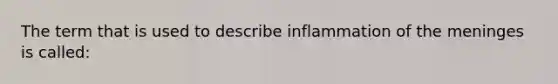 The term that is used to describe inflammation of the meninges is called: